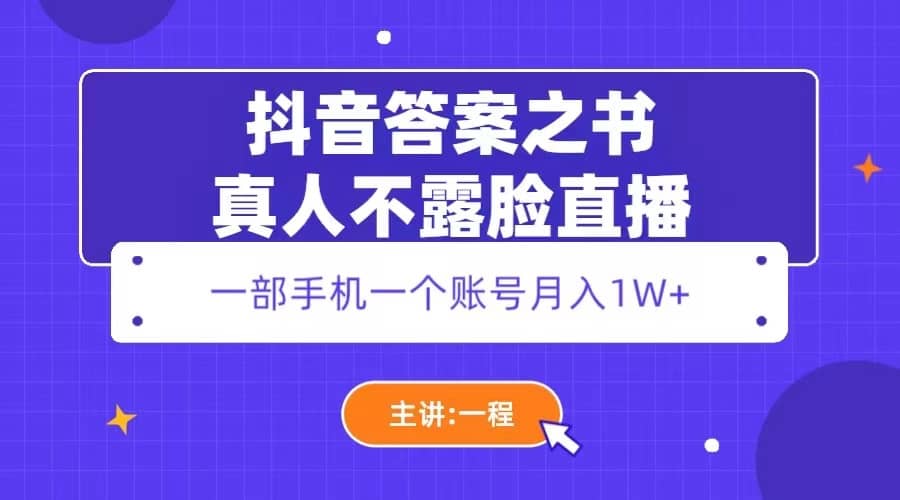 抖音答案之书
真人不露脸直播

一部手机一个账号月入1W+

主讲:一程